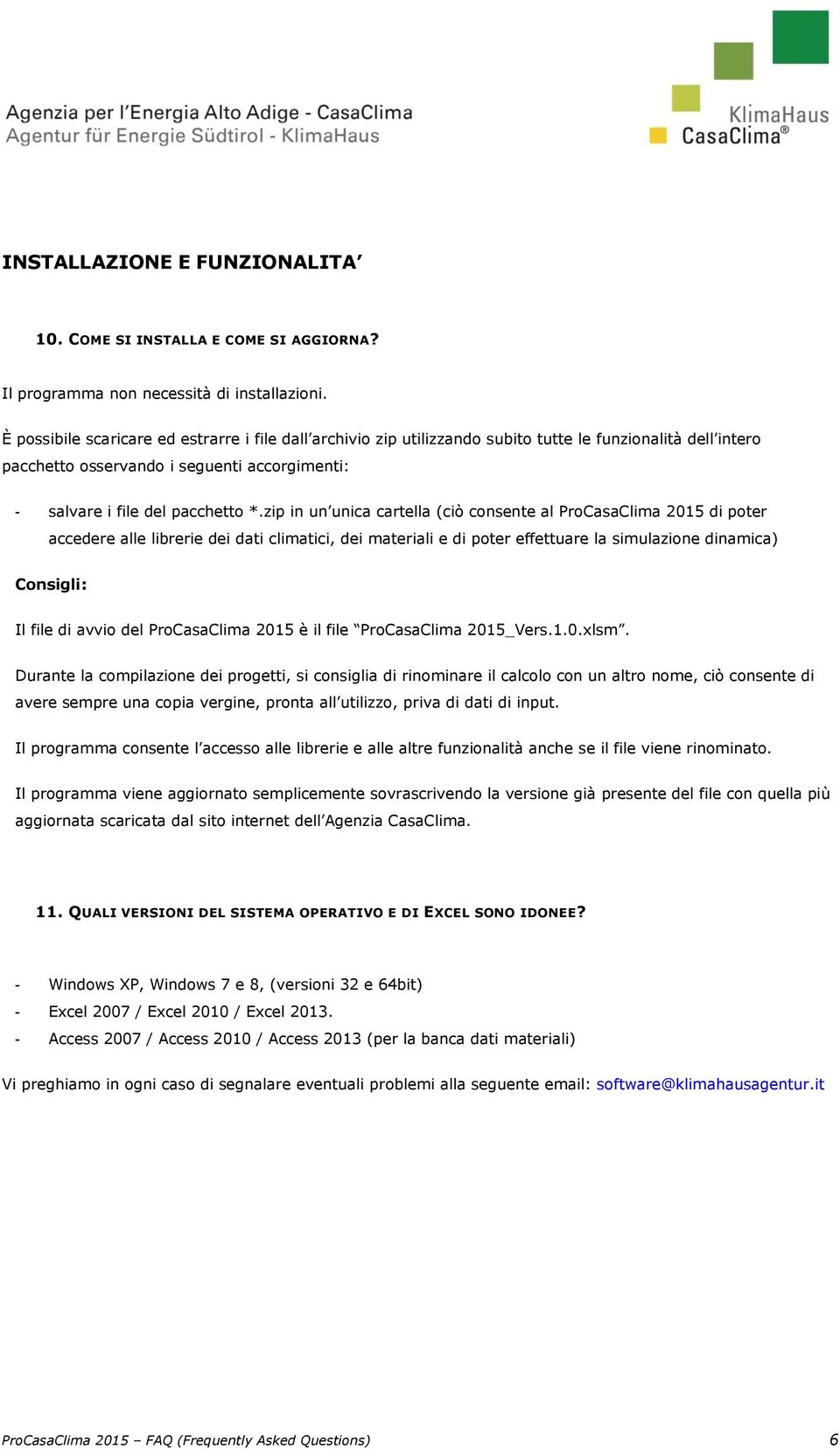 Agenzia per l'Energia Alto Adige - CasaClima
Agentur für Energie Südtirol - KlimaHaus

KlimaHaus
CasaClima®

INSTALLAZIONE E FUNZIONALITA'

10. COME SI INSTALLA E COME SI AGGIORNA?

Il programma non necessità di installazioni.

È possibile scaricare ed estrarre i file dall'archivio zip utilizzando subito tutte le funzionalità dell'intero pacchetto osservando i seguenti accorgimenti:

- salvare i file del pacchetto *.zip in un'unica cartella (ciò consente al ProCasaClima 2015 di poter accedere alle librerie dei dati climatici, dei materiali e di poter effettuare la simulazione dinamica)

Consigli:

Il file di avvio del ProCasaClima 2015 è il file "ProCasaClima 2015_Vers.1.0.xlsm".

Durante la compilazione dei progetti, si consiglia di rinominare il calcolo con un altro nome, ciò consente di avere sempre una copia vergine, pronta all'utilizzo, priva di dati di input.

Il programma consente l'accesso alle librerie e alle altre funzionalità anche se il file viene rinominato.

Il programma viene aggiornato semplicemente sovrascrivendo la versione già presente del file con quella più aggiornata scaricata dal sito internet dell'Agenzia CasaClima.

11. QUALI VERSIONI DEL SISTEMA OPERATIVO E DI EXCEL SONO IDONEE?

- Windows XP, Windows 7 e 8, (versioni 32 e 64bit)
- Excel 2007 / Excel 2010 / Excel 2013.
- Access 2007 / Access 2010 / Access 2013 (per la banca dati materiali)

Vi preghiamo in ogni caso di segnalare eventuali problemi alla seguente email: software@klimahausagentur.it

ProCasaClima 2015 – FAQ (Frequently Asked Questions) 6